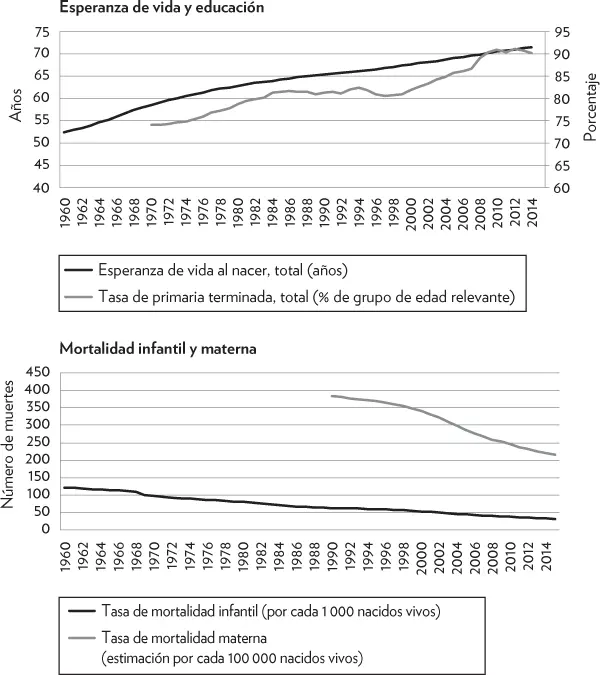 Esperanza de vida y educación

Años

75
70
65
60
55
50
45
40

95
90
85
80
75
70
65
60

Porcentaje

1960 1962 1964 1966 1968 1970 1972 1974 1976 1978 1980 1982 1984 1986 1988 1990 1992 1994 1996 1998 2000 2002 2004 2006 2008 2010 2012 2014

Esperanza de vida al nacer, total (años)
Tasa de primaria terminada, total (% de grupo de edad relevante)

Mortalidad infantil y materna

Número de muertes

450
400
350
300
250
200
150
100
50
0

1960 1962 1964 1966 1968 1970 1972 1974 1976 1978 1980 1982 1984 1986 1988 1990 1992 1994 1996 1998 2000 2002 2004 2006 2008 2010 2012 2014

Tasa de mortalidad infantil (por cada 1 000 nacidos vivos)
Tasa de mortalidad materna (estimación por cada 100 000 nacidos vivos)